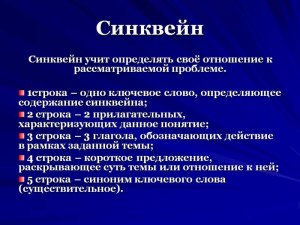 Синквейн

Синквейн учит определять своё отношение к рассматриваемой проблеме.

1строка – одно ключевое слово, определяющее содержание синквейна;

2 строка – 2 прилагательных, характеризующих данное понятие;

3 строка – 3 глагола, обозначающих действие в рамках заданной темы;

4 строка – короткое предложение, раскрывающее суть темы или отношение к ней;

5 строка – синоним ключевого слова (существительное).